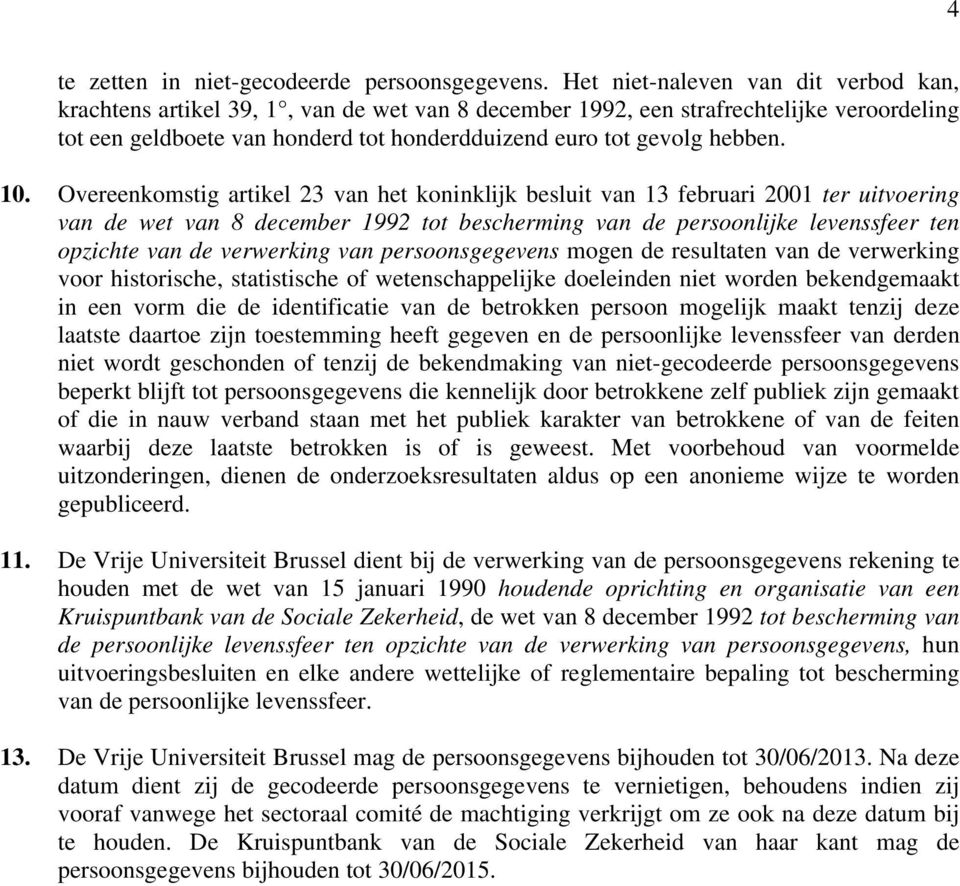 4

te zetten in niet-gecodeerde persoonsgegevens. Het niet-naleven van dit verbod kan, krachtens artikel 39, 1°, van de wet van 8 december 1992, een strafrechtelijke veroordeling tot een geldboete van honderd tot honderdduizend euro tot gevolg hebben.

10. Overeenkomstig artikel 23 van het koninklijk besluit van 13 februari 2001 ter uitvoering van de wet van 8 december 1992 tot bescherming van de persoonlijke levenssfeer ten opzichte van de verwerking van persoonsgegevens mogen de resultaten van de verwerking voor historische, statistische of wetenschappelijke doeleinden niet worden bekendgemaakt in een vorm die de identificatie van de betrokken persoon mogelijk maakt tenzij deze laatste daartoe zijn toestemming heeft gegeven en de persoonlijke levenssfeer van derden niet wordt geschonden of tenzij de bekendmaking van niet-gecodeerde persoonsgegevens beperkt blijft tot persoonsgegevens die kennelijk door betrokkene zelf publiek zijn gemaakt of die in nauw verband staan met het publiek karakter van betrokkene of van de feiten waarbij deze laatste betrokken is of is geweest. Met voorbehoud van voormelde uitzonderingen, dienen de onderzoeksresultaten aldus op een anonieme wijze te worden gepubliceerd.

11. De Vrije Universiteit Brussel dient bij de verwerking van de persoonsgegevens rekening te houden met de wet van 15 januari 1990 houdende oprichting en organisatie van een Kruispuntbank van de Sociale Zekerheid, de wet van 8 december 1992 tot bescherming van de persoonlijke levenssfeer ten opzichte van de verwerking van persoonsgegevens, hun uitvoeringsbesluiten en elke andere wettelijke of reglementaire bepaling tot bescherming van de persoonlijke levenssfeer.

13. De Vrije Universiteit Brussel mag de persoonsgegevens bijhouden tot 30/06/2013. Na deze datum dient zij de gecodeerde persoonsgegevens te vernietigen, behoudens indien zij vooraf vanwege het sectoraal comité de machtiging verkrijgt om ze ook na deze datum bij te houden. De Kruispuntbank van de Sociale Zekerheid van haar kant mag de persoonsgegevens bijhouden tot 30/06/2015.